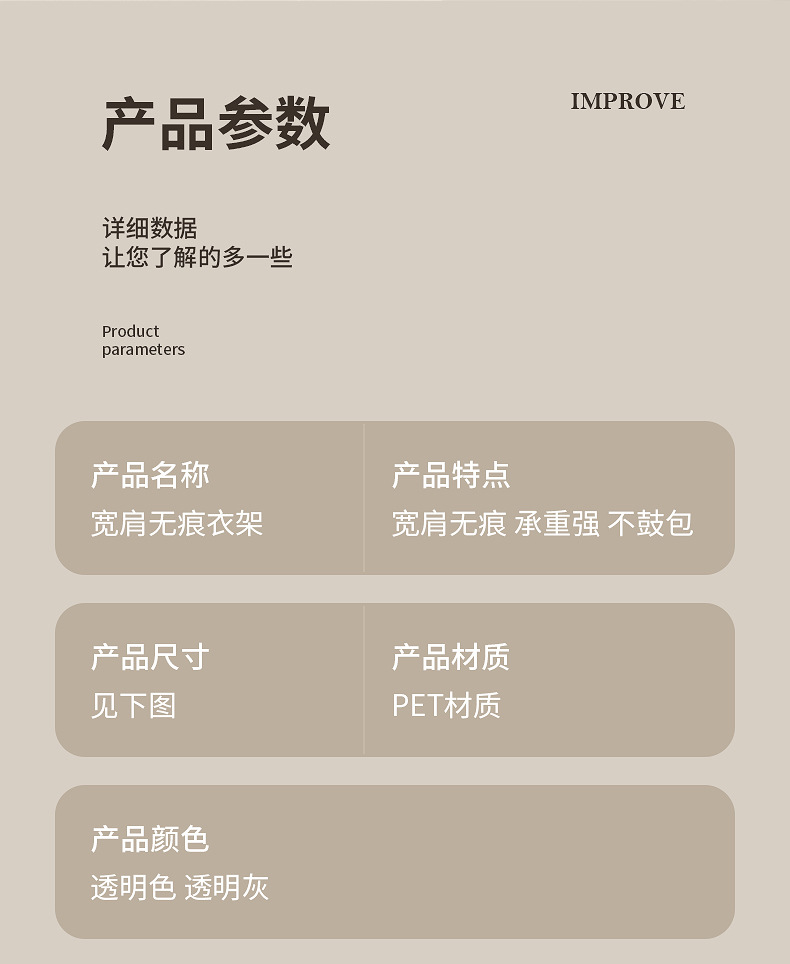 产品参数

IMPROVE

详细数据
让您了解的多一些

Product
parameters

产品名称
宽肩无痕衣架

产品特点
宽肩无痕 承重强 不鼓包

产品尺寸
见下图

产品材质
PET材质

产品颜色
透明色 透明灰